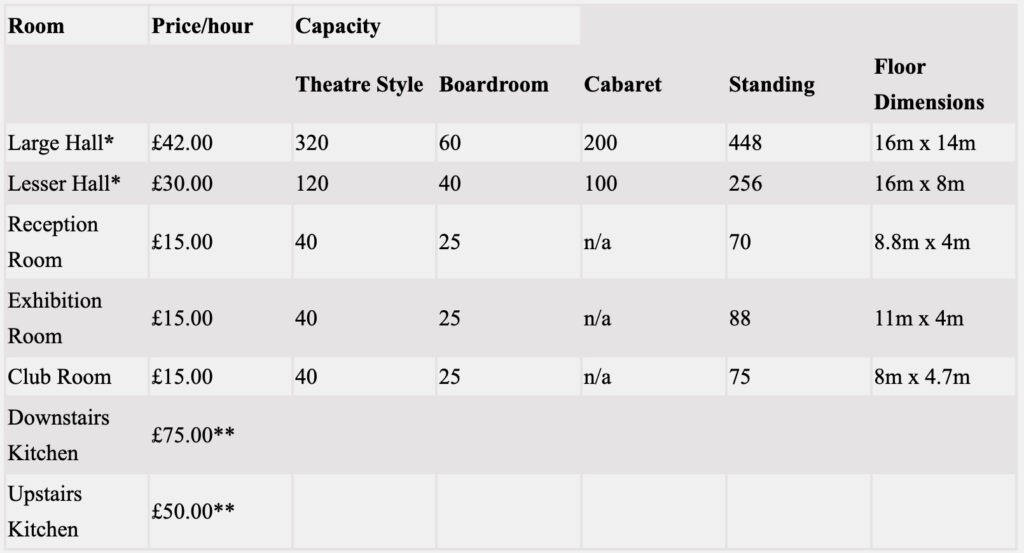 | Room | Price/hour | Capacity | | | | |
|---|---|---|---|---|---|---|
| | | Theatre Style | Boardroom | Cabaret | Standing | Floor Dimensions |
| Large Hall* | £42.00 | 320 | 60 | 200 | 448 | 16m x 14m |
| Lesser Hall* | £30.00 | 120 | 40 | 100 | 256 | 16m x 8m |
| Reception Room | £15.00 | 40 | 25 | n/a | 70 | 8.8m x 4m |
| Exhibition Room | £15.00 | 40 | 25 | n/a | 88 | 11m x 4m |
| Club Room | £15.00 | 40 | 25 | n/a | 75 | 8m x 4.7m |
| Downstairs Kitchen | £75.00** | | | | | |
| Upstairs Kitchen | £50.00** | | | | | |